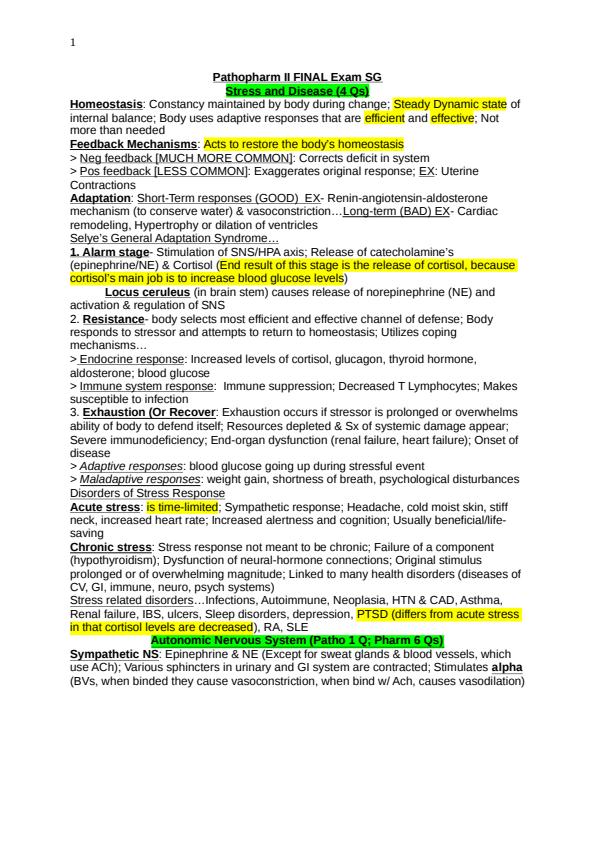 1

Pathopharm II FINAL Exam SG
Stress and Disease (4 Qs)
Homeostasis: Constancy maintained by body during change; Steady Dynamic state of internal balance; Body uses adaptive responses that are efficient and effective; Not more than needed
Feedback Mechanisms: Acts to restore the body's homeostasis
> Neg feedback [MUCH MORE COMMON]: Corrects deficit in system
> Pos feedback [LESS COMMON]: Exaggerates original response; EX: Uterine Contractions
Adaptation: Short-Term responses (GOOD) EX- Renin-angiotensin-aldosterone mechanism (to conserve water) & vasoconstriction…Long-term (BAD) EX- Cardiac remodeling, Hypertrophy or dilation of ventricles
Selye's General Adaptation Syndrome…
1. Alarm stage- Stimulation of SNS/HPA axis; Release of catecholamine's (epinephrine/NE) & Cortisol (End result of this stage is the release of cortisol, because cortisol's main job is to increase blood glucose levels)
Locus ceruleus (in brain stem) causes release of norepinephrine (NE) and activation & regulation of SNS
2. Resistance- body selects most efficient and effective channel of defense; Body responds to stressor and attempts to return to homeostasis; Utilizes coping mechanisms…
> Endocrine response: Increased levels of cortisol, glucagon, thyroid hormone, aldosterone; blood glucose
> Immune system response: Immune suppression; Decreased T Lymphocytes; Makes susceptible to infection
3. Exhaustion (Or Recover: Exhaustion occurs if stressor is prolonged or overwhelms ability of body to defend itself; Resources depleted & Sx of systemic damage appear; Severe immunodeficiency; End-organ dysfunction (renal failure, heart failure); Onset of disease
> Adaptive responses: blood glucose going up during stressful event
> Maladaptive responses: weight gain, shortness of breath, psychological disturbances
Disorders of Stress Response
Acute stress: is time-limited; Sympathetic response; Headache, cold moist skin, stiff neck, increased heart rate; Increased alertness and cognition; Usually beneficial/life-saving
Chronic stress: Stress response not meant to be chronic; Failure of a component (hypothyroidism); Dysfunction of neural-hormone connections; Original stimulus prolonged or of overwhelming magnitude; Linked to many health disorders (diseases of CV, GI, immune, neuro, psych systems)
Stress related disorders…Infections, Autoimmune, Neoplasia, HTN & CAD, Asthma, Renal failure, IBS, ulcers, Sleep disorders, depression, PTSD (differs from acute stress in that cortisol levels are decreased), RA, SLE
Autonomic Nervous System (Patho 1 Q; Pharm 6 Qs)
Sympathetic NS: Epinephrine & NE (Except for sweat glands & blood vessels, which use ACh); Various sphincters in urinary and GI system are contracted; Stimulates alpha (BVs, when binded they cause vasoconstriction, when bind w/ Ach, causes vasodilation)